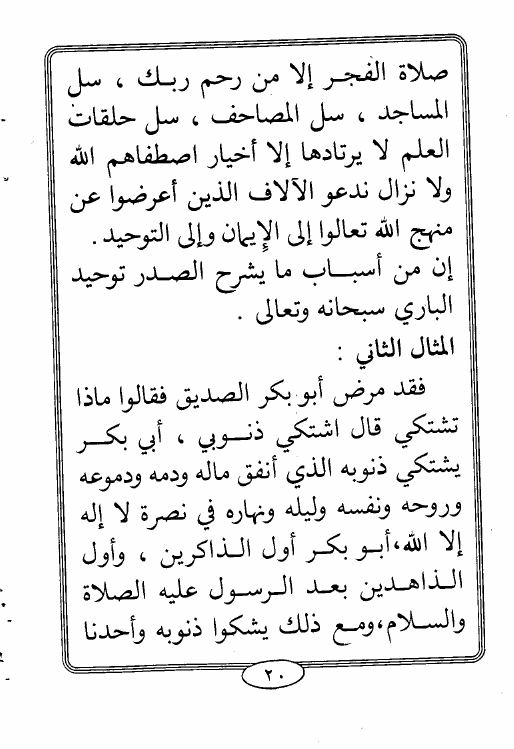 صلاة الفجر إلا من رحم ربك ، سل المساجد ، سل المصاحف ، سل حلقات العلم لا يرتادها إلا أخيار اصطفاهم الله ولا نزال ندعو الآلاف الذين أعرضوا عن منهج الله تعالوا إلى الإيمان وإلى التوحيد.

إن من أسباب ما يشرح الصدر توحيد الباري سبحانه وتعالى .

المثال الثاني :

فقد مرض أبو بكر الصديق فقالوا ماذا تشتكي قال اشتكي ذنوبي ، أبي بكر يشتكي ذنوبه الذي أنفق ماله ودمه ودموعه وروحه ونفسه وليله ونهاره في نصرة لا إله إلا الله،أبو بكر أول الذاكرين ، وأول الذاهدين بعد الرسول عليه الصلاة والسلام،ومع ذلك يشكوا ذنوبه وأحدنا

٢٠